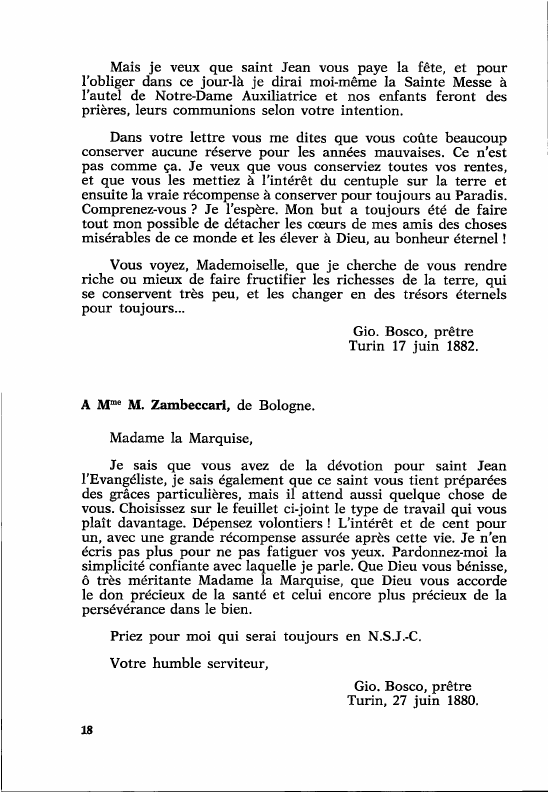 Mais je veux que saint Jean vous paye la fête, et pour l'obliger dans ce jour-là je dirai moi-même la Sainte Messe à l'autel de Notre-Dame Auxiliatrice et nos enfants feront des prières, leurs communions selon votre intention.

Dans votre lettre vous me dites que vous coûte beaucoup conserver aucune réserve pour les années mauvaises. Ce n'est pas comme ça. Je veux que vous conserviez toutes vos rentes, et que vous les mettiez à l'intérêt du centuple sur la terre et ensuite la vraie récompense à conserver pour toujours au Paradis. Comprenez-vous ? Je l'espère. Mon but a toujours été de faire tout mon possible de détacher les cœurs de mes amis des choses misérables de ce monde et les élever à Dieu, au bonheur éternel !

Vous voyez, Mademoiselle, que je cherche de vous rendre riche ou mieux de faire fructifier les richesses de la terre, qui se conservent très peu, et les changer en des trésors éternels pour toujours...

Gio. Bosco, prêtre
Turin 17 juin 1882.

A M$^{me}$ M. Zambeccari, de Bologne.

Madame la Marquise,

Je sais que vous avez de la dévotion pour saint Jean l'Evangéliste, je sais également que ce saint vous tient préparées des grâces particulières, mais il attend aussi quelque chose de vous. Choisissez sur le feuillet ci-joint le type de travail qui vous plaît davantage. Dépensez volontiers ! L'intérêt et de cent pour un, avec une grande récompense assurée après cette vie. Je n'en écris pas plus pour ne pas fatiguer vos yeux. Pardonnez-moi la simplicité confiante avec laquelle je parle. Que Dieu vous bénisse, ô très méritante Madame la Marquise, que Dieu vous accorde le don précieux de la santé et celui encore plus précieux de la persévérance dans le bien.

Priez pour moi qui serai toujours en N.S.J.-C.

Votre humble serviteur,

Gio. Bosco, prêtre
Turin, 27 juin 1880.

18